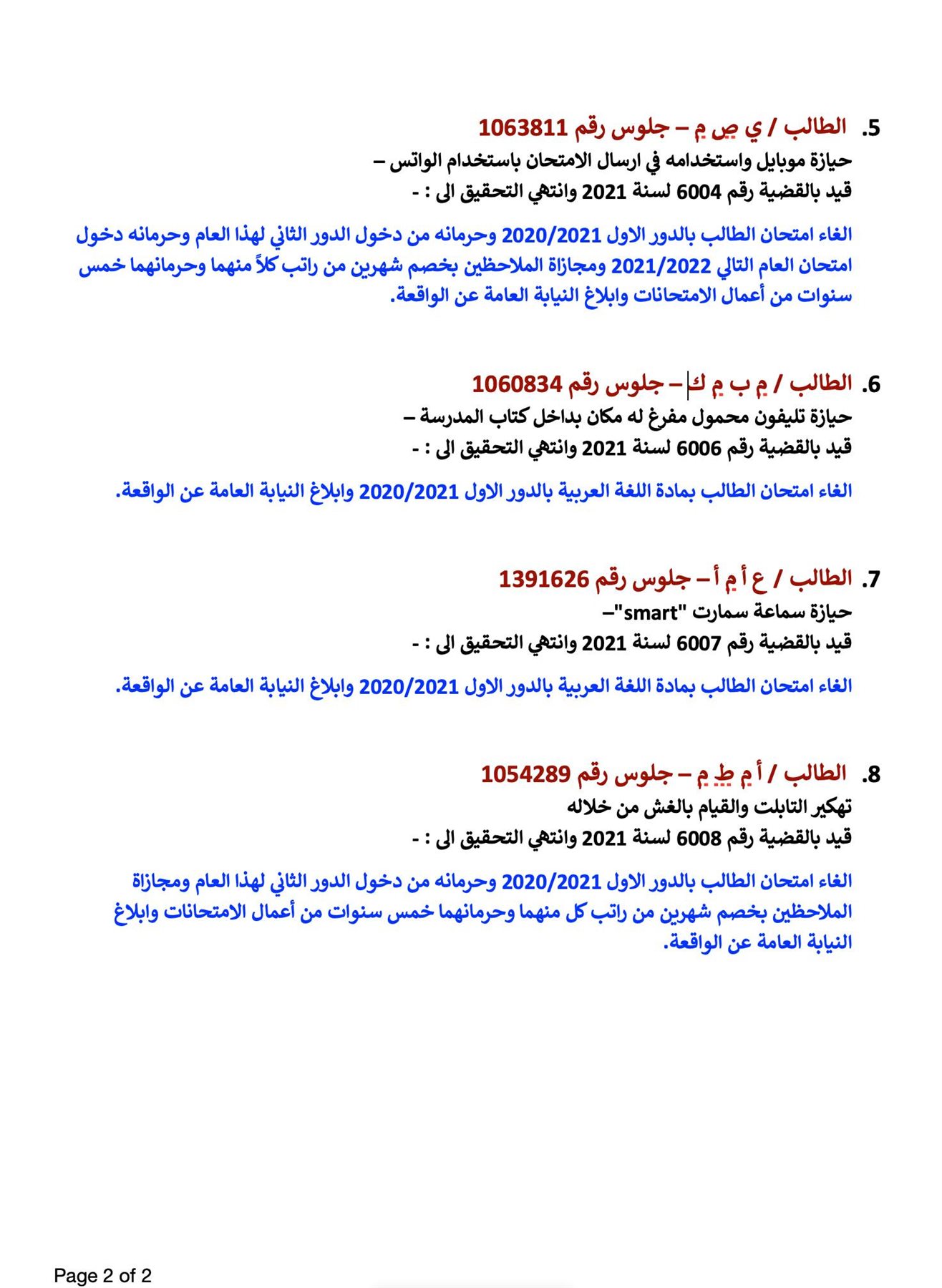 5. الطالب / ي ص م – جلوس رقم 1063811
حيازة موبايل واستخدامه في ارسال الامتحان باستخدام الواتس –
قيد بالقضية رقم 6004 لسنة 2021 وانتهي التحقيق الى : -

الغاء امتحان الطالب بالدور الاول 2020/2021 وحرمانه من دخول الدور الثاني لهذا العام وحرمانه دخول امتحان العام التالي 2021/2022 ومجازاة الملاحظين بخصم شهرين من راتب كلاً منهما وحرمانهما خمس سنوات من أعمال الامتحانات وابلاغ النيابة العامة عن الواقعة.

6. الطالب / م ب م ك – جلوس رقم 1060834
حيازة تليفون محمول مفرغ له مكان بداخل كتاب المدرسة –
قيد بالقضية رقم 6006 لسنة 2021 وانتهي التحقيق الى : -

الغاء امتحان الطالب بمادة اللغة العربية بالدور الاول 2020/2021 وابلاغ النيابة العامة عن الواقعة.

7. الطالب / ع أ م أ – جلوس رقم 1391626
حيازة سماعة سمارت "smart"–
قيد بالقضية رقم 6007 لسنة 2021 وانتهي التحقيق الى : -

الغاء امتحان الطالب بمادة اللغة العربية بالدور الاول 2020/2021 وابلاغ النيابة العامة عن الواقعة.

8. الطالب / أ م ط م – جلوس رقم 1054289
تهكير التابلت والقيام بالغش من خلاله
قيد بالقضية رقم 6008 لسنة 2021 وانتهي التحقيق الى : -

الغاء امتحان الطالب بالدور الاول 2020/2021 وحرمانه من دخول الدور الثاني لهذا العام ومجازاة الملاحظين بخصم شهرين من راتب كل منهما وحرمانهما خمس سنوات من أعمال الامتحانات وابلاغ النيابة العامة عن الواقعة.

Page 2 of 2